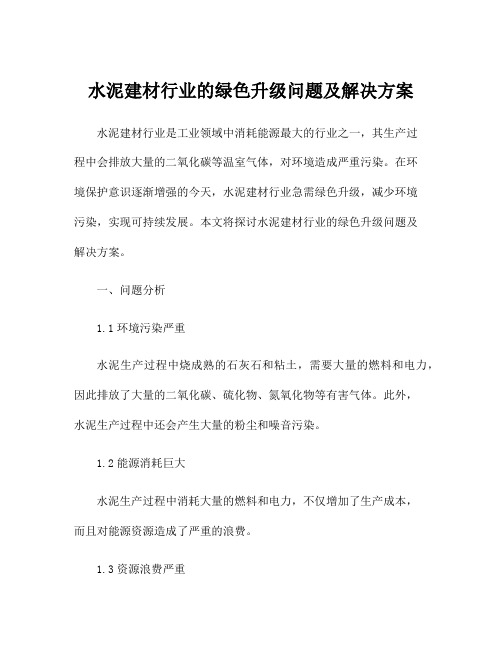 水泥建材行业的绿色升级问题及解决方案

水泥建材行业是工业领域中消耗能源最大的行业之一，其生产过程中会排放大量的二氧化碳等温室气体，对环境造成严重污染。在环境保护意识逐渐增强的今天，水泥建材行业急需绿色升级，减少环境污染，实现可持续发展。本文将探讨水泥建材行业的绿色升级问题及解决方案。

一、问题分析

1.1 环境污染严重

水泥生产过程中烧成熟的石灰石和粘土，需要大量的燃料和电力，因此排放了大量的二氧化碳、硫化物、氮氧化物等有害气体。此外，水泥生产过程中还会产生大量的粉尘和噪音污染。

1.2 能源消耗巨大

水泥生产过程中消耗大量的燃料和电力，不仅增加了生产成本，而且对能源资源造成了严重的浪费。

1.3 资源浪费严重